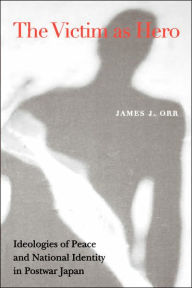 The Victim as Hero

JAMES J. ORR

Ideologies of Peace and National Identity in Postwar Japan